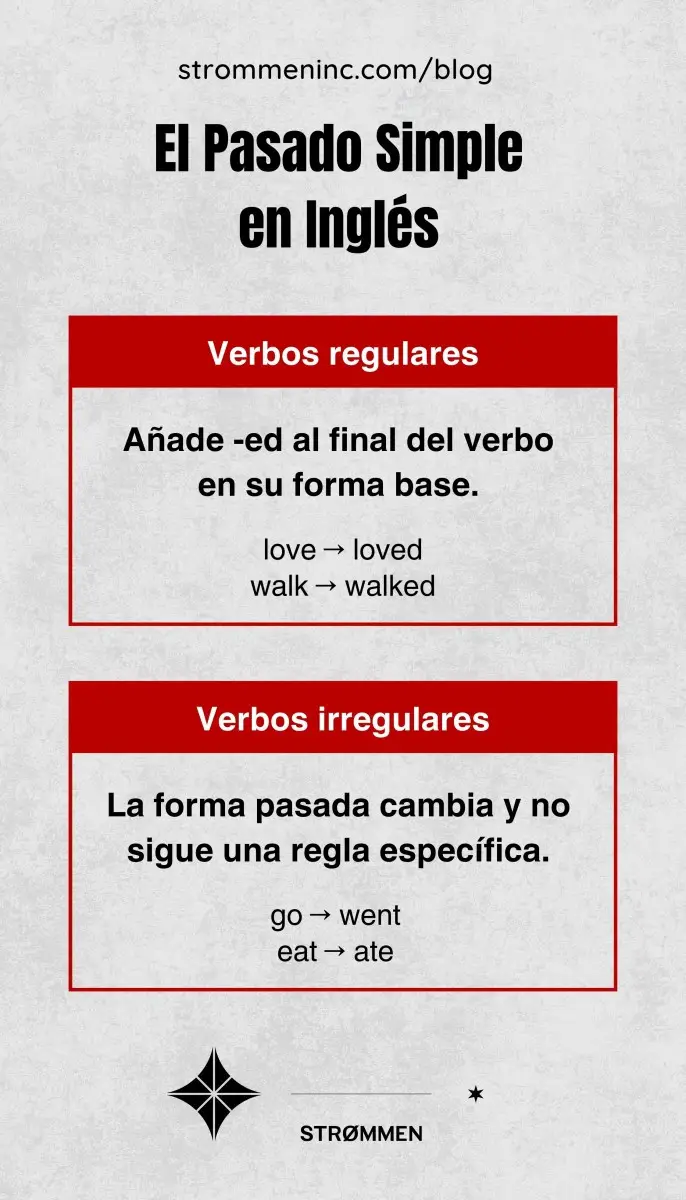 strommeninc.com/blog

El Pasado Simple en Inglés

Verbos regulares

Añade -ed al final del verbo en su forma base.

love → loved
walk → walked

Verbos irregulares

La forma pasada cambia y no sigue una regla específica.

go → went
eat → ate

STRØMMEN